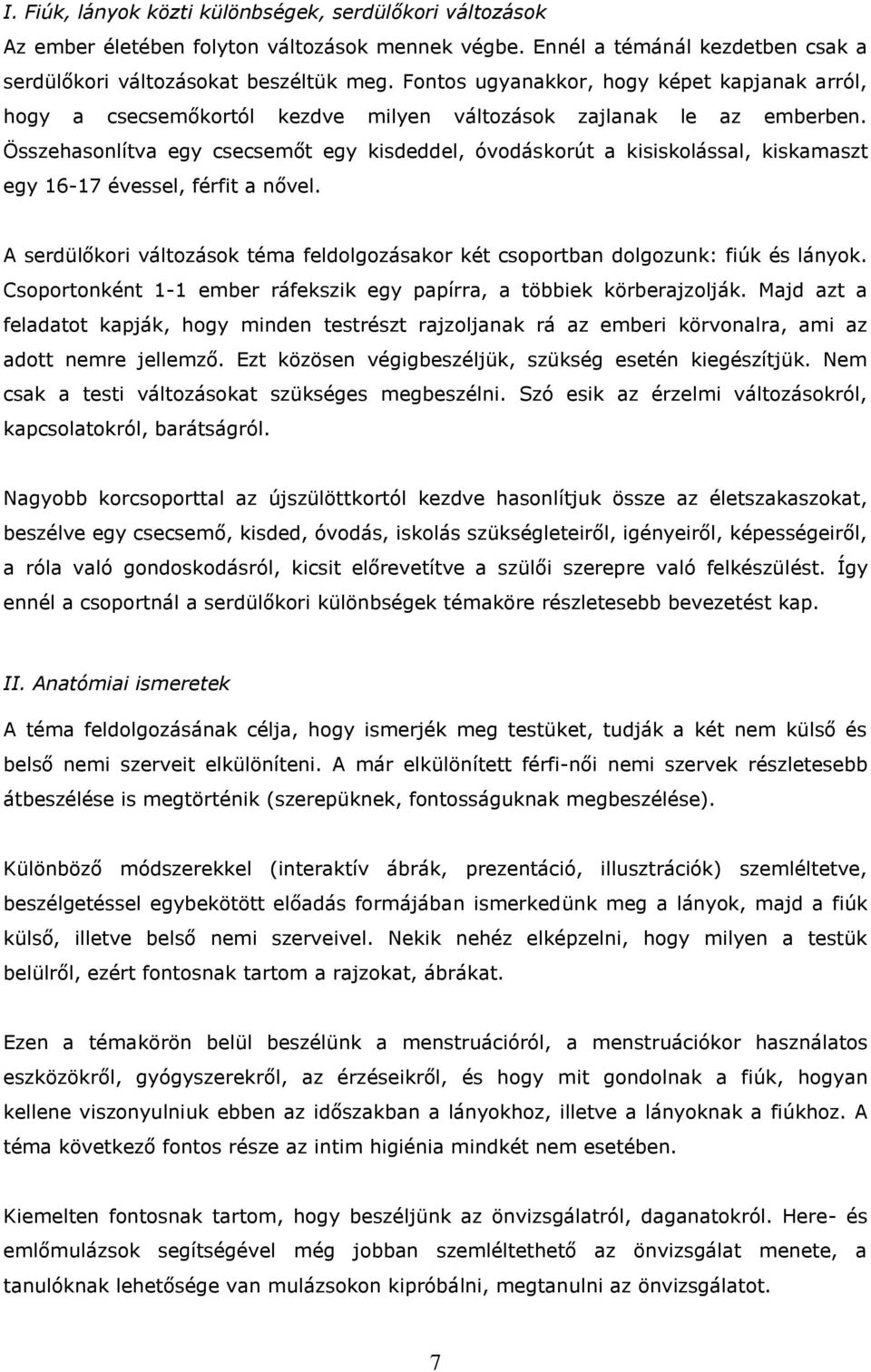 I. Fiúk, lányok közti különbségek, serdülőkori változások

Az ember életében folyton változások mennek végbe. Ennél a témánál kezdetben csak a serdülőkori változásokat beszéltük meg. Fontos ugyanakkor, hogy képet kapjanak arról, hogy a csecsemőkortól kezdve milyen változások zajlanak le az emberben. Összehasonlítva egy csecsemőt egy kisdeddel, óvodáskorút a kisiskolással, kiskamaszt egy 16-17 évessel, férfit a nővel.

A serdülőkori változások téma feldolgozásakor két csoportban dolgozunk: fiúk és lányok. Csoportonként 1-1 ember ráfekszik egy papírra, a többiek körberajzolják. Majd azt a feladatot kapják, hogy minden testrészt rajzoljanak rá az emberi körvonalra, ami az adott nemre jellemző. Ezt közösen végigbeszéljük, szükség esetén kiegészítjük. Nem csak a testi változásokat szükséges megbeszélni. Szó esik az érzelmi változásokról, kapcsolatokról, barátságról.

Nagyobb korcsoporttal az újszülöttkortól kezdve hasonlítjuk össze az életszakaszokat, beszélve egy csecsemő, kisded, óvodás, iskolás szükségleteiről, igényeiről, képességeiről, a róla való gondoskodásról, kicsit előrevetítve a szülői szerepre való felkészülést. Így ennél a csoportnál a serdülőkori különbségek témaköre részletesebb bevezetést kap.

II. Anatómiai ismeretek

A téma feldolgozásának célja, hogy ismerjék meg testüket, tudják a két nem külső és belső nemi szerveit elkülöníteni. A már elkülönített férfi-női nemi szervek részletesebb átbeszélése is megtörténik (szerepüknek, fontosságuknak megbeszélése).

Különböző módszerekkel (interaktív ábrák, prezentáció, illusztrációk) szemléltetve, beszélgetéssel egybekötött előadás formájában ismerkedünk meg a lányok, majd a fiúk külső, illetve belső nemi szerveivel. Nekik nehéz elképzelni, hogy milyen a testük belülről, ezért fontosnak tartom a rajzokat, ábrákat.

Ezen a témakörön belül beszélünk a menstruációról, a menstruációkor használatos eszközökről, gyógyszerekről, az érzéseikről, és hogy mit gondolnak a fiúk, hogyan kellene viszonyulniuk ebben az időszakban a lányokhoz, illetve a lányoknak a fiúkhoz. A téma következő fontos része az intim higiénia mindkét nem esetében.

Kiemelten fontosnak tartom, hogy beszéljünk az önvizsgálatról, daganatokról. Here- és emlőmulázsok segítségével még jobban szemléltethető az önvizsgálat menete, a tanulóknak lehetősége van mulázsokon kipróbálni, megtanulni az önvizsgálatot.

7